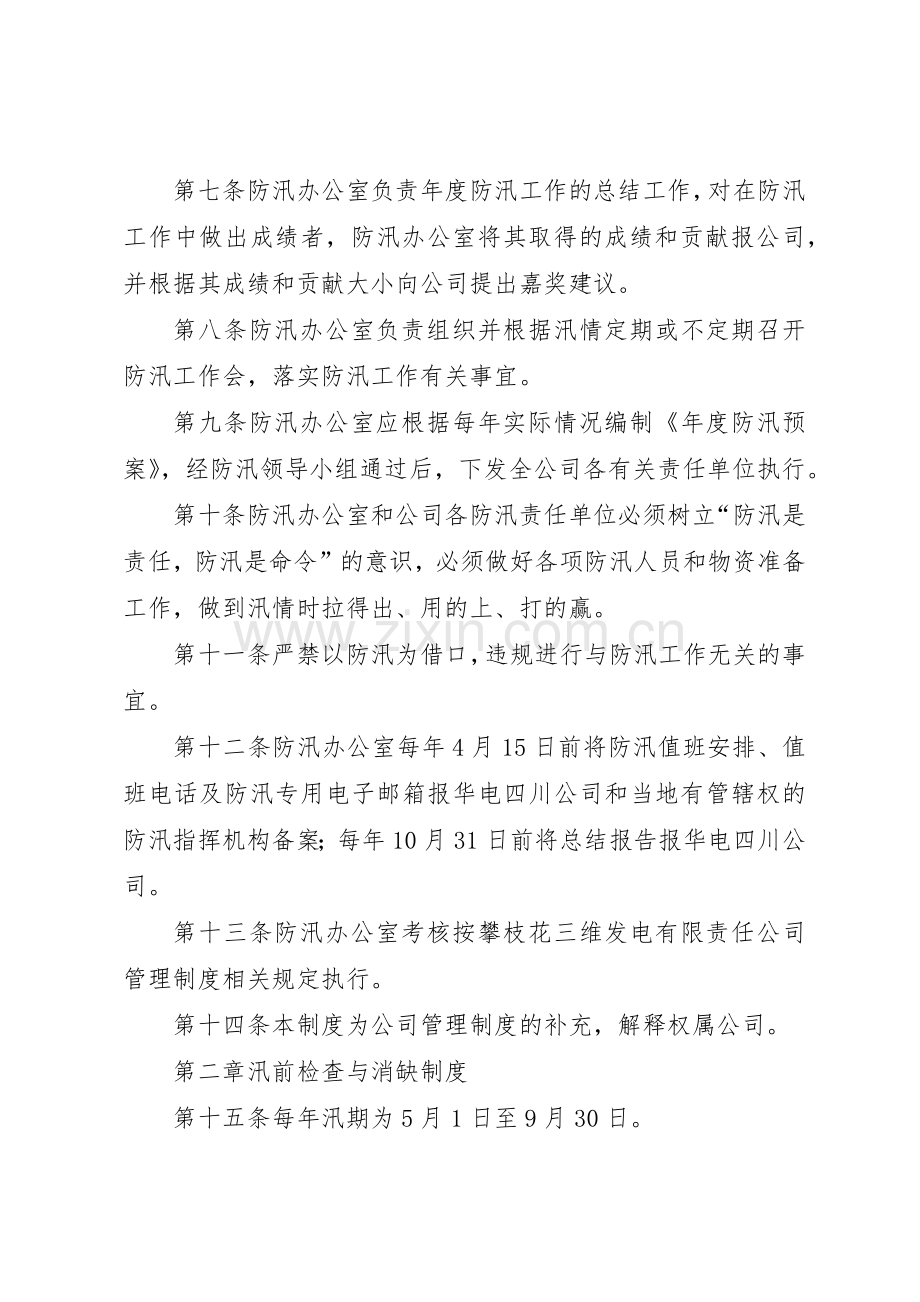 第七条防汛办公室负责年度防汛工作的总结工作，对在防汛工作中做出成绩者，防汛办公室将其取得的成绩和贡献报公司，并根据其成绩和贡献大小向公司提出嘉奖建议。

第八条防汛办公室负责组织并根据汛情定期或不定期召开防汛工作会，落实防汛工作有关事宜。

第九条防汛办公室应根据每年实际情况编制《年度防汛预案》，经防汛领导小组通过后，下发全公司各有关责任单位执行。

第十条防汛办公室和公司各防汛责任单位必须树立“防汛是责任，防汛是命令”的意识，必须做好各项防汛人员和物资准备工作，做到汛情时拉得出、用的上、打的赢。

第十一条严禁以防汛为借口，违规进行与防汛工作无关的事宜。

第十二条防汛办公室每年4月15日前将防汛值班安排、值班电话及防汛专用电子邮箱报华电四川公司和当地有管辖权的防汛指挥机构备案；每年10月31日前将总结报告报华电四川公司。

第十三条防汛办公室考核按攀枝花三维发电有限责任公司管理制度相关规定执行。

第十四条本制度为公司管理制度的补充，解释权属公司。

第二章汛前检查与消缺制度

第十五条每年汛期为5月1日至9月30日。

www.zixin.com.cn